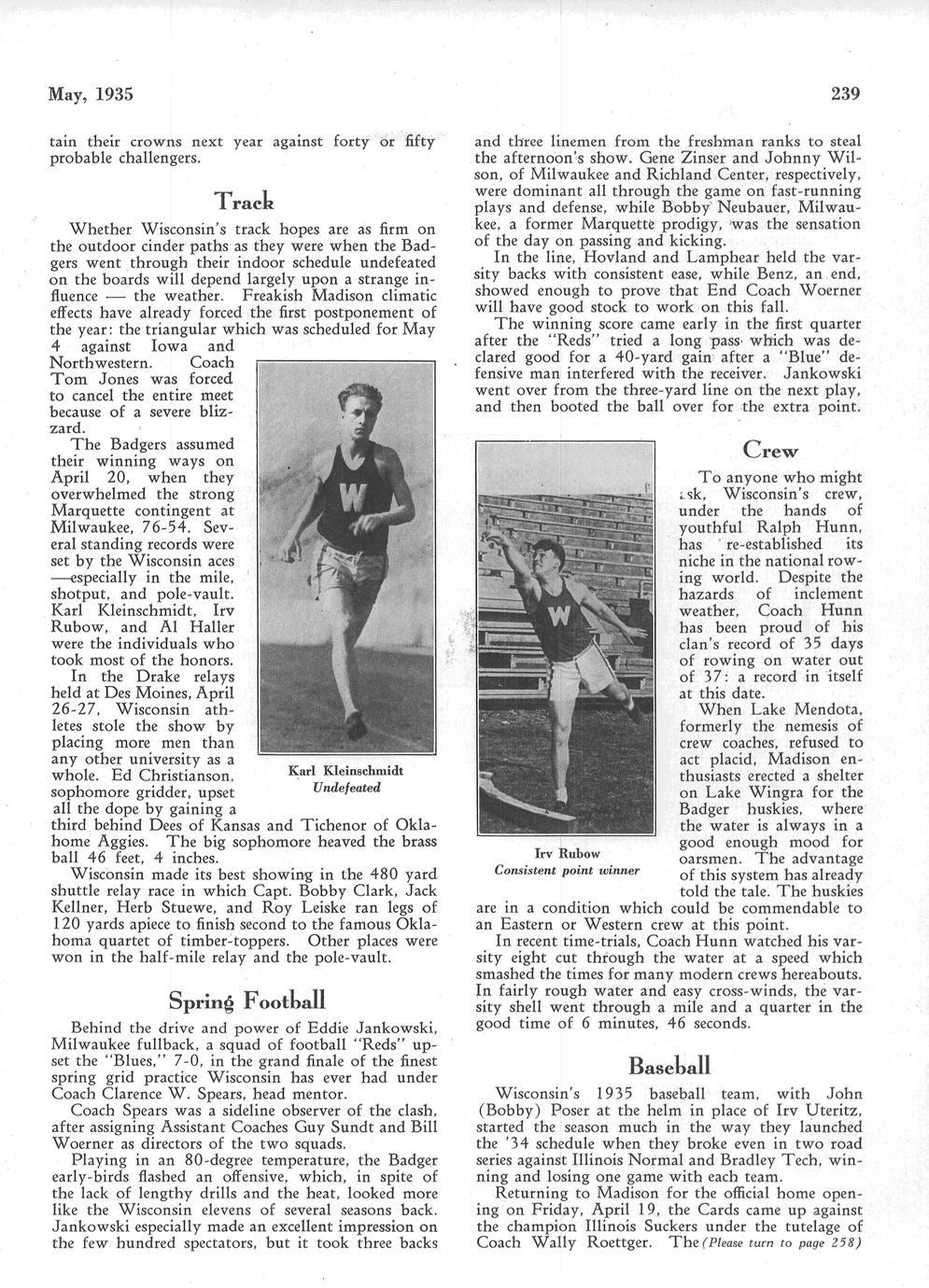 May, 1935

239

tain their crowns next year against forty or fifty probable challengers.

Track

Whether Wisconsin's track hopes are as firm on the outdoor cinder paths as they were when the Badgers went through their indoor schedule undefeated on the boards will depend largely upon a strange influence — the weather. Freakish Madison climatic effects have already forced the first postponement of the year: the triangular which was scheduled for May 4 against Iowa and Northwestern. Coach Tom Jones was forced to cancel the entire meet because of a severe blizzard.

The Badgers assumed their winning ways on April 20, when they overwhelmed the strong Marquette contingent at Milwaukee, 76-54. Several standing records were set by the Wisconsin aces —especially in the mile, shotput, and pole-vault. Karl Kleinschmidt, Irv Rubow, and Al Haller were the individuals who took most of the honors.

In the Drake relays held at Des Moines, April 26-27, Wisconsin athletes stole the show by placing more men than any other university as a whole. Ed Christianson, sophomore gridder, upset all the dope by gaining a third behind Dees of Kansas and Tichenor of Oklahome Aggies. The big sophomore heaved the brass ball 46 feet, 4 inches.

Karl Kleinschmidt
Undefeated

Wisconsin made its best showing in the 480 yard shuttle relay race in which Capt. Bobby Clark, Jack Kellner, Herb Stuewe, and Roy Leiske ran legs of 120 yards apiece to finish second to the famous Oklahoma quartet of timber-toppers. Other places were won in the half-mile relay and the pole-vault.

Spring Football

Behind the drive and power of Eddie Jankowski, Milwaukee fullback, a squad of football "Reds" upset the "Blues," 7-0, in the grand finale of the finest spring grid practice Wisconsin has ever had under Coach Clarence W. Spears, head mentor.

Coach Spears was a sideline observer of the clash, after assigning Assistant Coaches Guy Sundt and Bill Woerner as directors of the two squads.

Playing in an 80-degree temperature, the Badger early-birds flashed an offensive, which, in spite of the lack of lengthy drills and the heat, looked more like the Wisconsin elevens of several seasons back. Jankowski especially made an excellent impression on the few hundred spectators, but it took three backs and three linemen from the freshman ranks to steal the afternoon's show. Gene Zinser and Johnny Wilson, of Milwaukee and Richland Center, respectively, were dominant all through the game on fast-running plays and defense, while Bobby Neubauer, Milwaukee, a former Marquette prodigy, was the sensation of the day on passing and kicking.

In the line, Hovland and Lamphear held the varsity backs with consistent ease, while Benz, an end, showed enough to prove that End Coach Woerner will have good stock to work on this fall.

The winning score came early in the first quarter after the "Reds" tried a long pass which was declared good for a 40-yard gain after a "Blue" defensive man interfered with the receiver. Jankowski went over from the three-yard line on the next play, and then booted the ball over for the extra point.

Crew

To anyone who might ask, Wisconsin's crew, under the hands of youthful Ralph Hunn, has re-established its niche in the national rowing world. Despite the hazards of inclement weather, Coach Hunn has been proud of his clan's record of 35 days of rowing on water out of 37: a record in itself at this date.

When Lake Mendota, formerly the nemesis of crew coaches, refused to act placid, Madison enthusiasts erected a shelter on Lake Wingra for the Badger huskies, where the water is always in a good enough mood for oarsmen. The advantage of this system has already told the tale. The huskies are in a condition which could be commendable to an Eastern or Western crew at this point.

Irv Rubow
Consistent point winner

In recent time-trials, Coach Hunn watched his varsity eight cut through the water at a speed which smashed the times for many modern crews hereabouts. In fairly rough water and easy cross-winds, the varsity shell went through a mile and a quarter in the good time of 6 minutes, 46 seconds.

Baseball

Wisconsin's 1935 baseball team, with John (Bobby) Poser at the helm in place of Irv Uteritz, started the season much in the way they launched the '34 schedule when they broke even in two road series against Illinois Normal and Bradley Tech, winning and losing one game with each team.

Returning to Madison for the official home opening on Friday, April 19, the Cards came up against the champion Illinois Suckers under the tutelage of Coach Wally Roettger. The (Please turn to page 258)